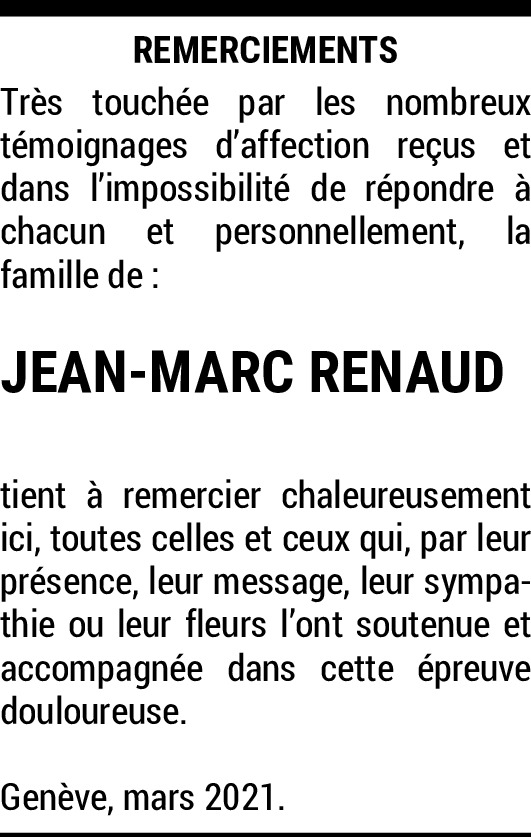 REMERCIEMENTS

Très touchée par les nombreux témoignages d'affection reçus et dans l'impossibilité de répondre à chacun et personnellement, la famille de :

JEAN-MARC RENAUD

tient à remercier chaleureusement ici, toutes celles et ceux qui, par leur présence, leur message, leur sympathie ou leur fleurs l'ont soutenue et accompagnée dans cette épreuve douloureuse.

Genève, mars 2021.